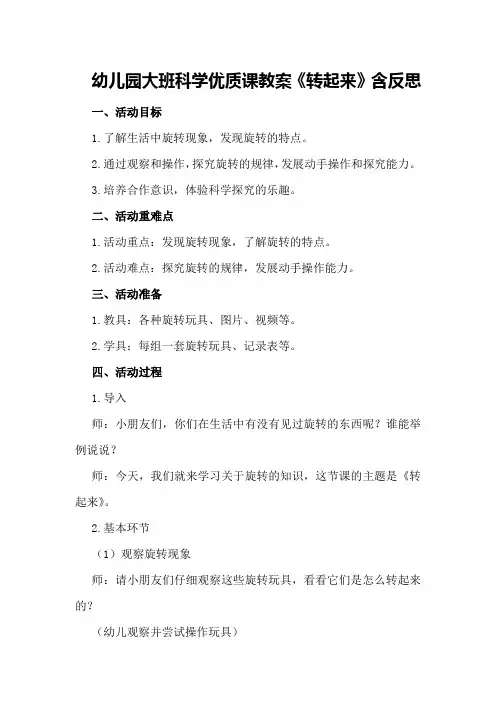 幼儿园大班科学优质课教案《转起来》含反思

一、活动目标

1.了解生活中旋转现象，发现旋转的特点。

2.通过观察和操作，探究旋转的规律，发展动手操作和探究能力。

3.培养合作意识，体验科学探究的乐趣。

二、活动重难点

1.活动重点：发现旋转现象，了解旋转的特点。

2.活动难点：探究旋转的规律，发展动手操作能力。

三、活动准备

1.教具：各种旋转玩具、图片、视频等。

2.学具：每组一套旋转玩具、记录表等。

四、活动过程

1.导入

师：小朋友们，你们在生活中有没有见过旋转的东西呢？谁能举例说说？

师：今天，我们就来学习关于旋转的知识，这节课的主题是《转起来》。

2.基本环节

（1）观察旋转现象

师：请小朋友们仔细观察这些旋转玩具，看看它们是怎么转起来的？

（幼儿观察并尝试操作玩具）